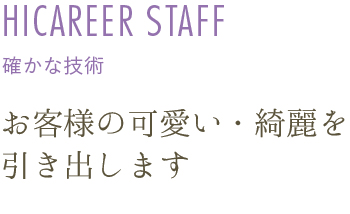 HICAREER STAFF

確かな技術

お客様の可愛い・綺麗を引き出します